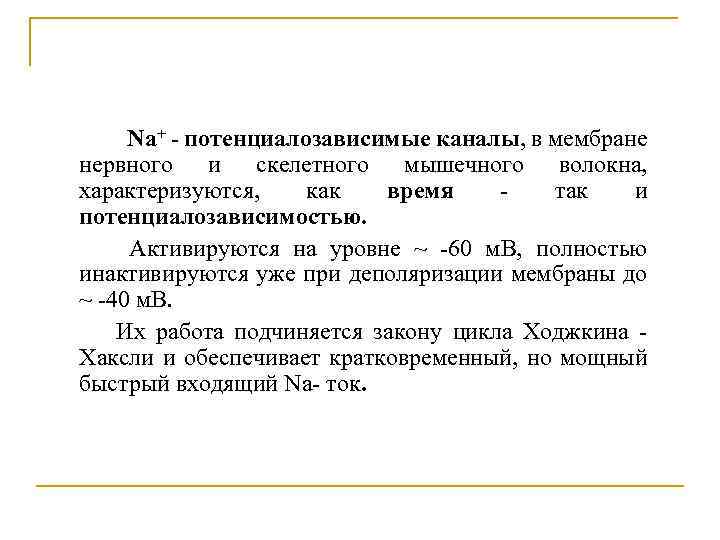 $Na^+$ - потенциалозависимые каналы, в мембране нервного и скелетного мышечного волокна, характеризуются, как время - так и потенциалозависимостью.

Активируются на уровне ~ -60 мВ, полностью инактивируются уже при деполяризации мембраны до ~ -40 мВ.

Их работа подчиняется закону цикла Ходжкина - Хаксли и обеспечивает кратковременный, но мощный быстрый входящий Na- ток.